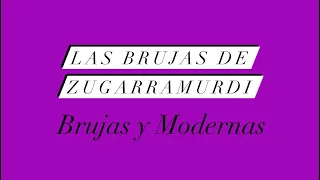 LAS BRUJAS DE
ZUGARRAMURDI

Brujas y Modernas